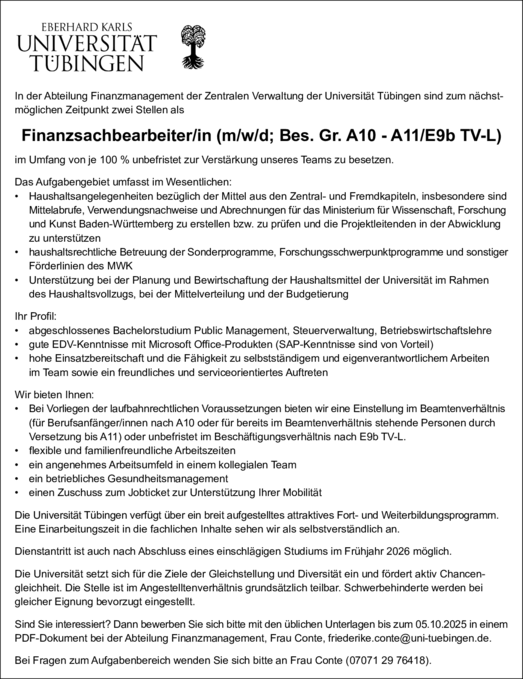 EBERHARD KARLS
UNIVERSITÄT
TÜBINGEN

In der Abteilung Finanzmanagement der Zentralen Verwaltung der Universität Tübingen sind zum nächstmöglichen Zeitpunkt zwei Stellen als

Finanzsachbearbeiter/in (m/w/d; Bes. Gr. A10 - A11/E9b TV-L)

im Umfang von je 100 % unbefristet zur Verstärkung unseres Teams zu besetzen.

Das Aufgabengebiet umfasst im Wesentlichen:
• Haushaltsangelegenheiten bezüglich der Mittel aus den Zentral- und Fremdkapiteln, insbesondere sind Mittelabrufe, Verwendungsnachweise und Abrechnungen für das Ministerium für Wissenschaft, Forschung und Kunst Baden-Württemberg zu erstellen bzw. zu prüfen und die Projektleitenden in der Abwicklung zu unterstützen
• haushaltsrechtliche Betreuung der Sonderprogramme, Forschungsschwerpunktprogramme und sonstiger Förderlinien des MWK
• Unterstützung bei der Planung und Bewirtschaftung der Haushaltsmittel der Universität im Rahmen des Haushaltsvollzugs, bei der Mittelverteilung und der Budgetierung

Ihr Profil:
• abgeschlossenes Bachelorstudium Public Management, Steuerverwaltung, Betriebswirtschaftslehre
• gute EDV-Kenntnisse mit Microsoft Office-Produkten (SAP-Kenntnisse sind von Vorteil)
• hohe Einsatzbereitschaft und die Fähigkeit zu selbstständigem und eigenverantwortlichem Arbeiten im Team sowie ein freundliches und serviceorientiertes Auftreten

Wir bieten Ihnen:
• Bei Vorliegen der laufbahnrechtlichen Voraussetzungen bieten wir eine Einstellung im Beamtenverhältnis (für Berufsanfänger/innen nach A10 oder für bereits im Beamtenverhältnis stehende Personen durch Versetzung bis A11) oder unbefristet im Beschäftigungsverhältnis nach E9b TV-L.
• flexible und familienfreundliche Arbeitszeiten
• ein angenehmes Arbeitsumfeld in einem kollegialen Team
• ein betriebliches Gesundheitsmanagement
• einen Zuschuss zum Jobticket zur Unterstützung Ihrer Mobilität

Die Universität Tübingen verfügt über ein breit aufgestelltes attraktives Fort- und Weiterbildungsprogramm. Eine Einarbeitungszeit in die fachlichen Inhalte sehen wir als selbstverständlich an.

Dienstantritt ist auch nach Abschluss eines einschlägigen Studiums im Frühjahr 2026 möglich.

Die Universität setzt sich für die Ziele der Gleichstellung und Diversität ein und fördert aktiv Chancengleichheit. Die Stelle ist im Angestelltenverhältnis grundsätzlich teilbar. Schwerbehinderte werden bei gleicher Eignung bevorzugt eingestellt.

Sind Sie interessiert? Dann bewerben Sie sich bitte mit den üblichen Unterlagen bis zum 05.10.2025 in einem PDF-Dokument bei der Abteilung Finanzmanagement, Frau Conte, friederike.conte@uni-tuebingen.de.

Bei Fragen zum Aufgabenbereich wenden Sie sich bitte an Frau Conte (07071 29 76418).